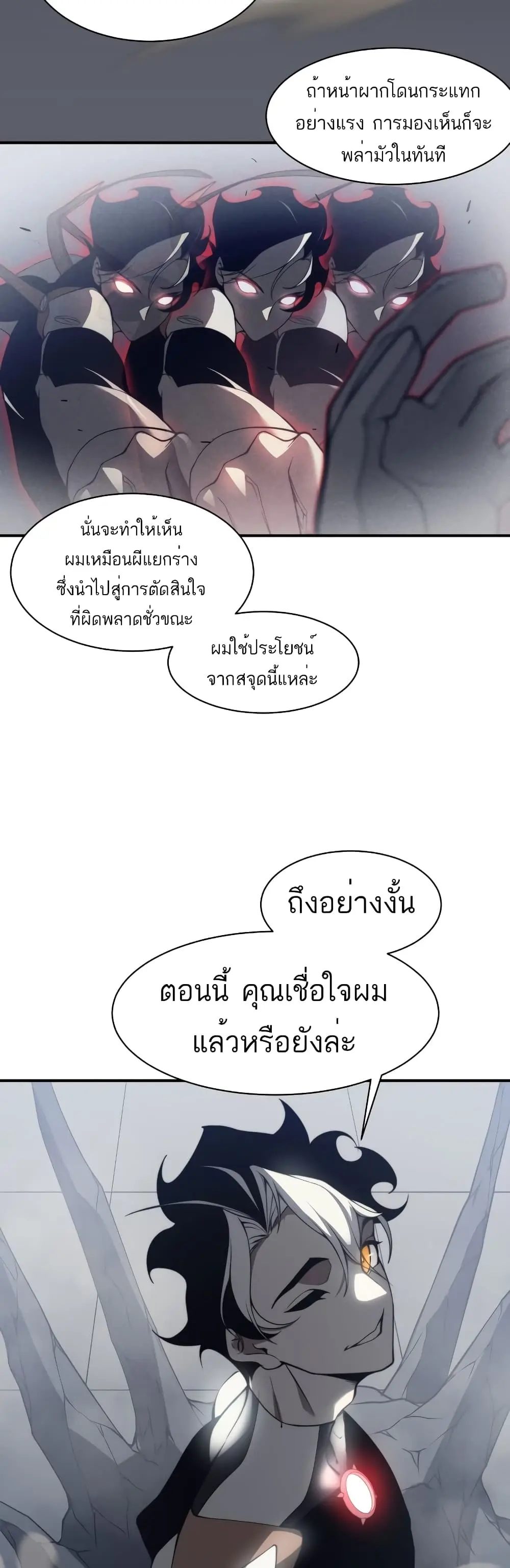 ถ้าหน้าผากโดนกระแทกอย่างแรง การมองเห็นก็จะพล่ามัวในทันที

นั่นจะทำให้เห็นผมเหมือนผีแยกร่างซึ่งนำไปสู่การตัดสินใจที่ผิดพลาดชั่วขณะ

ผมใช้ประโยชน์จากสจุดนี้แหล่ะ

ถึงอย่างงั้น

ตอนนี้ คุณเชื่อใจผมแล้วหรือยังล่ะ